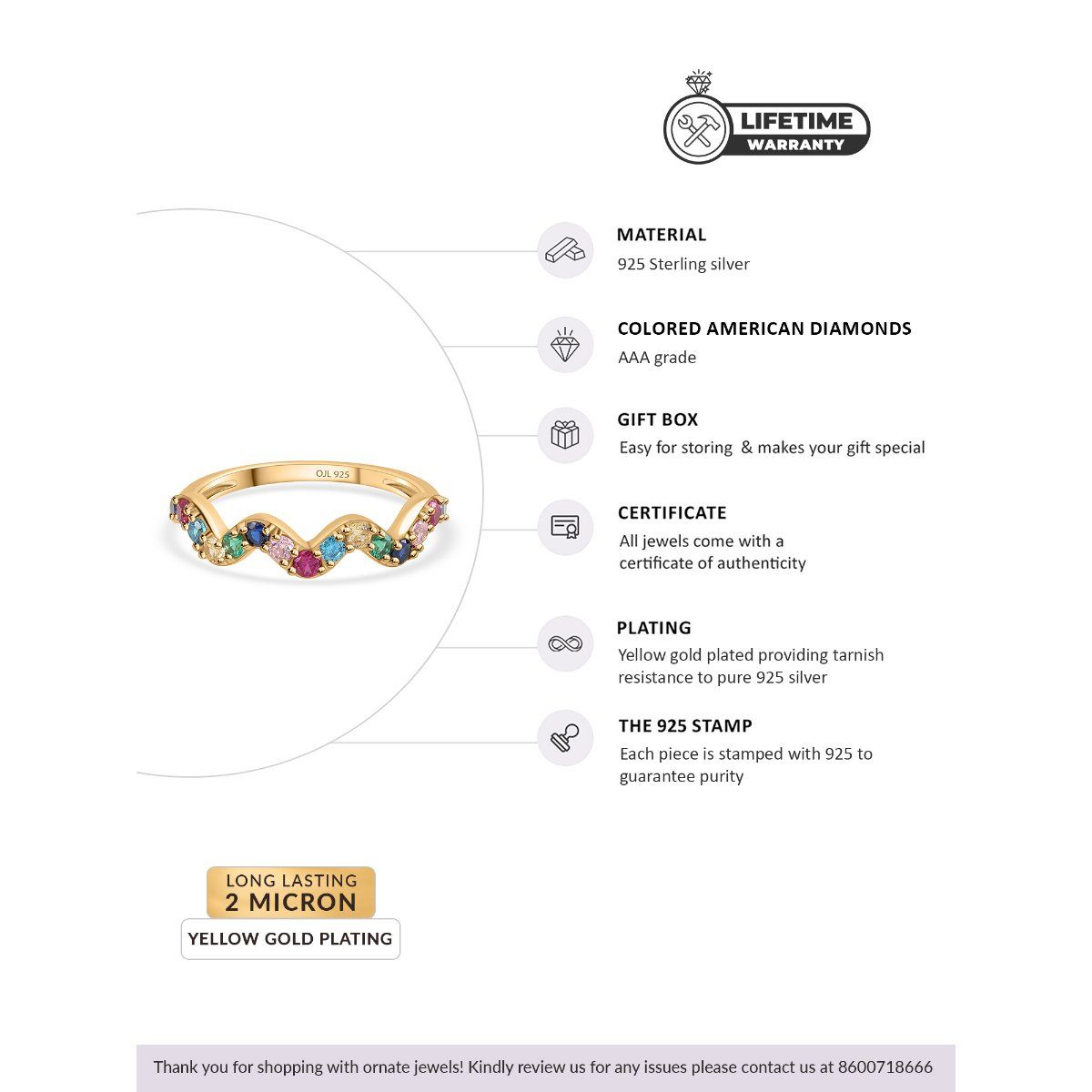 LIFETIME
WARRANTY

OJL 925

MATERIAL
925 Sterling silver

COLORED AMERICAN DIAMONDS
AAA grade

GIFT BOX
Easy for storing & makes your gift special

CERTIFICATE
All jewels come with a certificate of authenticity

PLATING
Yellow gold plated providing tarnish resistance to pure 925 silver

THE 925 STAMP
Each piece is stamped with 925 to guarantee purity

LONG LASTING
2 MICRON
YELLOW GOLD PLATING

Thank you for shopping with ornate jewels! Kindly review us for any issues please contact us at 8600718666